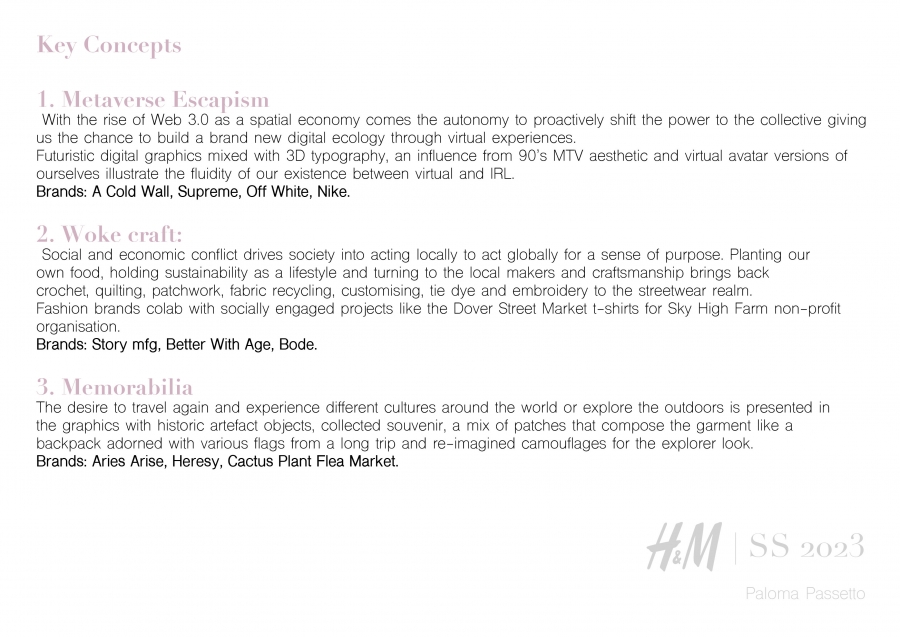 Key Concepts

1. Metaverse Escapism
With the rise of Web 3.0 as a spatial economy comes the autonomy to proactively shift the power to the collective giving us the chance to build a brand new digital ecology through virtual experiences.
Futuristic digital graphics mixed with 3D typography, an influence from 90's MTV aesthetic and virtual avatar versions of ourselves illustrate the fluidity of our existence between virtual and IRL.
Brands: A Cold Wall, Supreme, Off White, Nike.

2. Woke craft:
Social and economic conflict drives society into acting locally to act globally for a sense of purpose. Planting our own food, holding sustainability as a lifestyle and turning to the local makers and craftsmanship brings back crochet, quilting, patchwork, fabric recycling, customising, tie dye and embroidery to the streetwear realm.
Fashion brands colab with socially engaged projects like the Dover Street Market t-shirts for Sky High Farm non-profit organisation.
Brands: Story mfg, Better With Age, Bode.

3. Memorabilia
The desire to travel again and experience different cultures around the world or explore the outdoors is presented in the graphics with historic artefact objects, collected souvenir, a mix of patches that compose the garment like a backpack adorned with various flags from a long trip and re-imagined camouflages for the explorer look.
Brands: Aries Arise, Heresy, Cactus Plant Flea Market.

H&M | SS 2023

Paloma Passetto